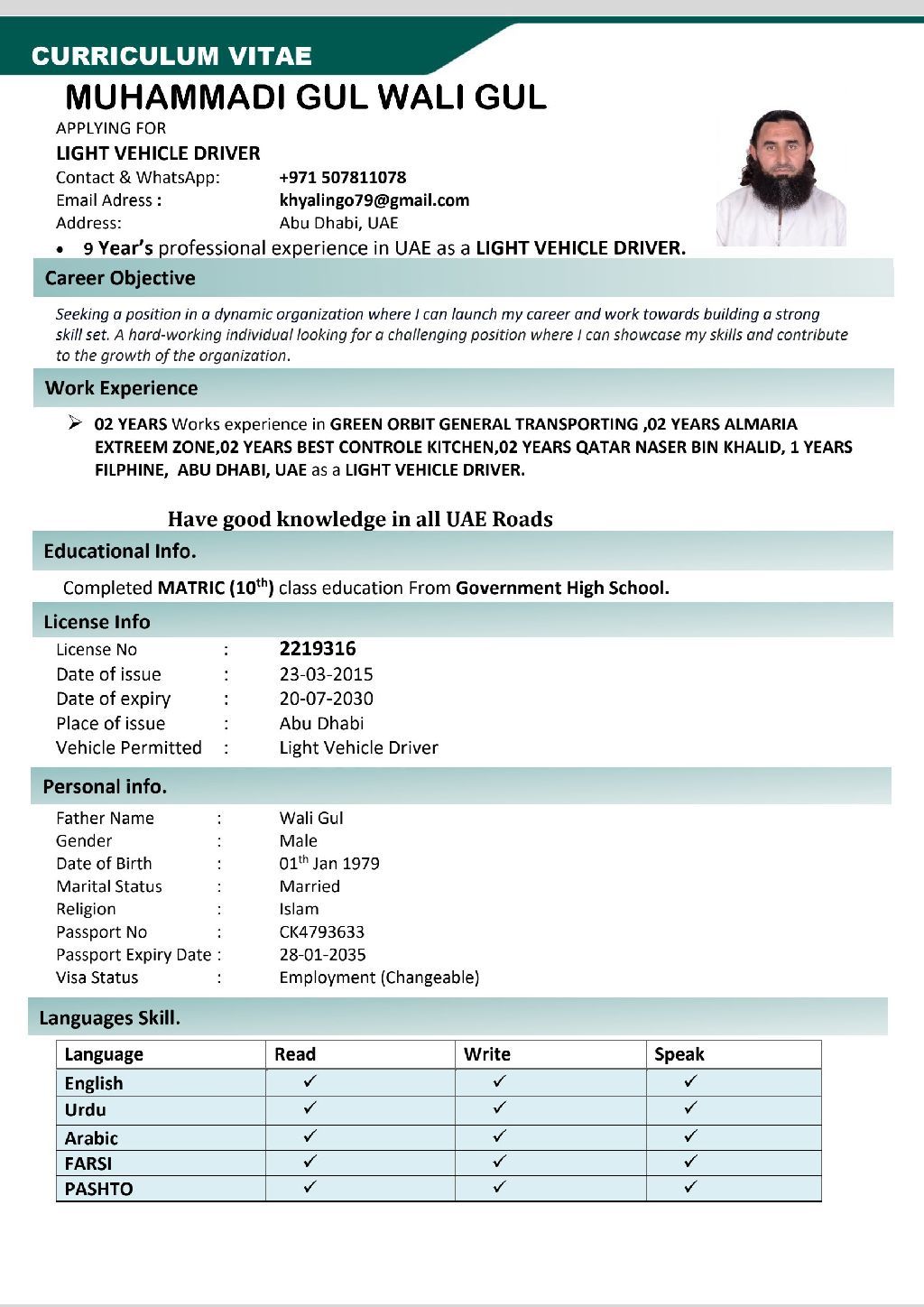 CURRICULUM VITAE

MUHAMMADI GUL WALI GUL

APPLYING FOR

LIGHT VEHICLE DRIVER

Contact & WhatsApp: +971 507811078

Email Adress : khyalingo79@gmail.com

Address: Abu Dhabi, UAE

• 9 Year's professional experience in UAE as a LIGHT VEHICLE DRIVER.

Career Objective

Seeking a position in a dynamic organization where I can launch my career and work towards building a strong skill set. A hard-working individual looking for a challenging position where I can showcase my skills and contribute to the growth of the organization.

Work Experience

➢ 02 YEARS Works experience in GREEN ORBIT GENERAL TRANSPORTING ,02 YEARS ALMARIA EXTREEM ZONE,02 YEARS BEST CONTROLE KITCHEN,02 YEARS QATAR NASER BIN KHALID, 1 YEARS FILPHINE, ABU DHABI, UAE as a LIGHT VEHICLE DRIVER.

Have good knowledge in all UAE Roads

Educational Info.

Completed MATRIC ($10^{th}$) class education From Government High School.

License Info

License No : 2219316
Date of issue : 23-03-2015
Date of expiry : 20-07-2030
Place of issue : Abu Dhabi
Vehicle Permitted : Light Vehicle Driver

Personal info.

Father Name : Wali Gul
Gender : Male
Date of Birth : $01^{th}$ Jan 1979
Marital Status : Married
Religion : Islam
Passport No : CK4793633
Passport Expiry Date : 28-01-2035
Visa Status : Employment (Changeable)

Languages Skill.

| Language | Read | Write | Speak |
|---|---|---|---|
| English | ✓ | ✓ | ✓ |
| Urdu | ✓ | ✓ | ✓ |
| Arabic | ✓ | ✓ | ✓ |
| FARSI | ✓ | ✓ | ✓ |
| PASHTO | ✓ | ✓ | ✓ |